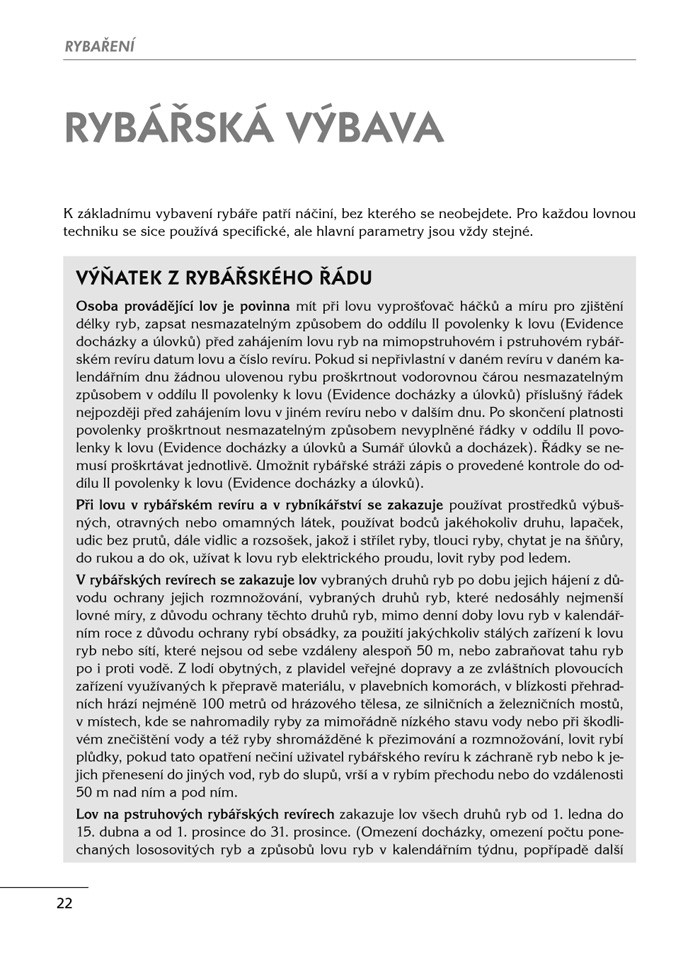 RYBAŘENÍ

RYBÁŘSKÁ VÝBAVA

K základnímu vybavení rybáře patří náčiní, bez kterého se neobejdete. Pro každou lovnou techniku se sice používá specifické, ale hlavní parametry jsou vždy stejné.

VÝŇATEK Z RYBÁŘSKÉHO ŘÁDU

Osoba provádějící lov je povinna mít při lovu vyprošťovač háčků a míru pro zjištění délky ryb, zapsat nesmazatelným způsobem do oddílu II povolenky k lovu (Evidence docházky a úlovků) před zahájením lovu ryb na mimopstruhovém i pstruhovém rybářském revíru datum lovu a číslo revíru. Pokud si nepřivlastní v daném revíru v daném kalendářním dnu žádnou ulovenou rybu proškrtnout vodorovnou čárou nesmazatelným způsobem v oddílu II povolenky k lovu (Evidence docházky a úlovků) příslušný řádek nejpozději před zahájením lovu v jiném revíru nebo v dalším dnu. Po skončení platnosti povolenky proškrtnout nesmazatelným způsobem nevyplněné řádky v oddílu II povolenky k lovu (Evidence docházky a úlovků a Sumář úlovků a docházek). Řádky se nemusí proškrtávat jednotlivě. Umožnit rybářské stráži zápis o provedené kontrole do oddílu II povolenky k lovu (Evidence docházky a úlovků).

Při lovu v rybářském revíru a v rybníkářství se zakazuje používat prostředků výbušných, otravných nebo omamných látek, používat bodců jakéhokoliv druhu, lapaček, udic bez prutů, dále vidlic a rozsošek, jakož i střílet ryby, tlouci ryby, chytat je na šňůry, do rukou a do ok, užívat k lovu ryb elektrického proudu, lovit ryby pod ledem.

V rybářských revírech se zakazuje lov vybraných druhů ryb po dobu jejich hájení z důvodu ochrany jejich rozmnožování, vybraných druhů ryb, které nedosáhly nejmenší lovné míry, z důvodu ochrany těchto druhů ryb, mimo denní doby lovu ryb v kalendářním roce z důvodu ochrany rybí obsádky, za použití jakýchkoliv stálých zařízení k lovu ryb nebo sítí, které nejsou od sebe vzdáleny alespoň 50 m, nebo zabraňovat tahu ryb po i proti vodě. Z lodí obytných, z plavidel veřejné dopravy a ze zvláštních plovoucích zařízení využívaných k přepravě materiálu, v plavebních komorách, v blízkosti přehradních hrází nejméně 100 metrů od hrázového tělesa, ze silničních a železničních mostů, v místech, kde se nahromadily ryby za mimořádně nízkého stavu vody nebo při škodlivém znečištění vody a též ryby shromážděné k přezimování a rozmnožování, lovit rybí plůdky, pokud tato opatření nečiní uživatel rybářského revíru k záchraně ryb nebo k jejich přenesení do jiných vod, ryb do slupů, vrší a v rybím přechodu nebo do vzdálenosti 50 m nad ním a pod ním.

Lov na pstruhových rybářských revírech zakazuje lov všech druhů ryb od 1. ledna do 15. dubna a od 1. prosince do 31. prosince. (Omezení docházky, omezení počtu ponechaných lososovitých ryb a způsobů lovu ryb v kalendářním týdnu, popřípadě další

22